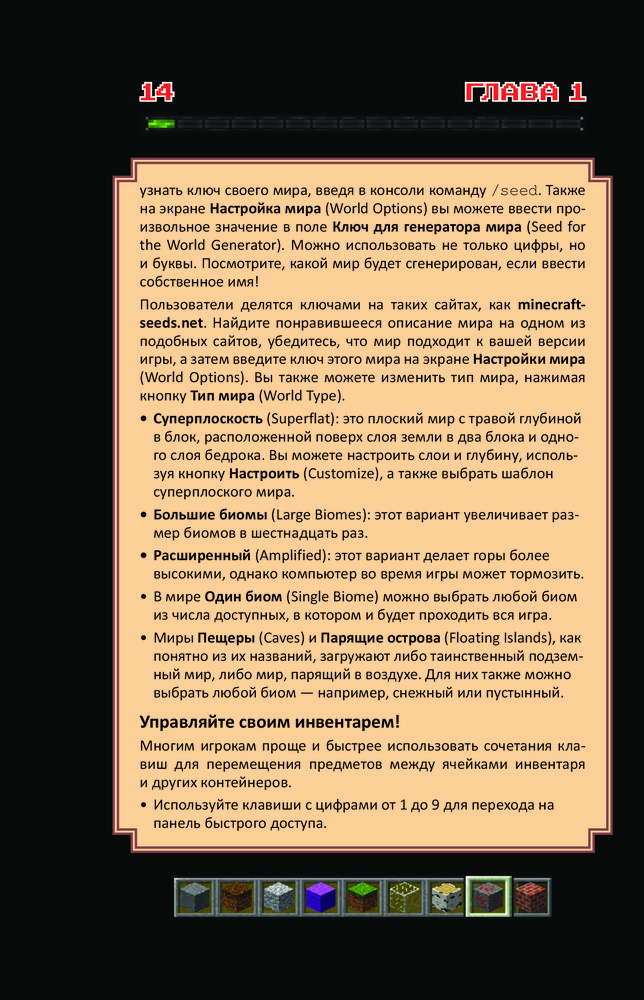 14

ГЛАВА 1

узнать ключ своего мира, введя в консоли команду /seed. Также на экране Настройка мира (World Options) вы можете ввести произвольное значение в поле Ключ для генератора мира (Seed for the World Generator). Можно использовать не только цифры, но и буквы. Посмотрите, какой мир будет сгенерирован, если ввести собственное имя!

Пользователи делятся ключами на таких сайтах, как minecraft-seeds.net. Найдите понравившееся описание мира на одном из подобных сайтов, убедитесь, что мир подходит к вашей версии игры, а затем введите ключ этого мира на экране Настройки мира (World Options). Вы также можете изменить тип мира, нажимая кнопку Тип мира (World Type).

• Суперплоскость (Superflat): это плоский мир с травой глубиной в блок, расположенной поверх слоя земли в два блока и одного слоя бедрока. Вы можете настроить слои и глубину, используя кнопку Настроить (Customize), а также выбрать шаблон суперплоского мира.
• Большие биомы (Large Biomes): этот вариант увеличивает размер биомов в шестнадцать раз.
• Расширенный (Amplified): этот вариант делает горы более высокими, однако компьютер во время игры может тормозить.
• В мире Один биом (Single Biome) можно выбрать любой биом из числа доступных, в котором и будет проходить вся игра.
• Миры Пещеры (Caves) и Парящие острова (Floating Islands), как понятно из их названий, загружают либо таинственный подземный мир, либо мир, парящий в воздухе. Для них также можно выбрать любой биом — например, снежный или пустынный.

Управляйте своим инвентарем!

Многим игрокам проще и быстрее использовать сочетания клавиш для перемещения предметов между ячейками инвентаря и других контейнеров.

• Используйте клавиши с цифрами от 1 до 9 для перехода на панель быстрого доступа.